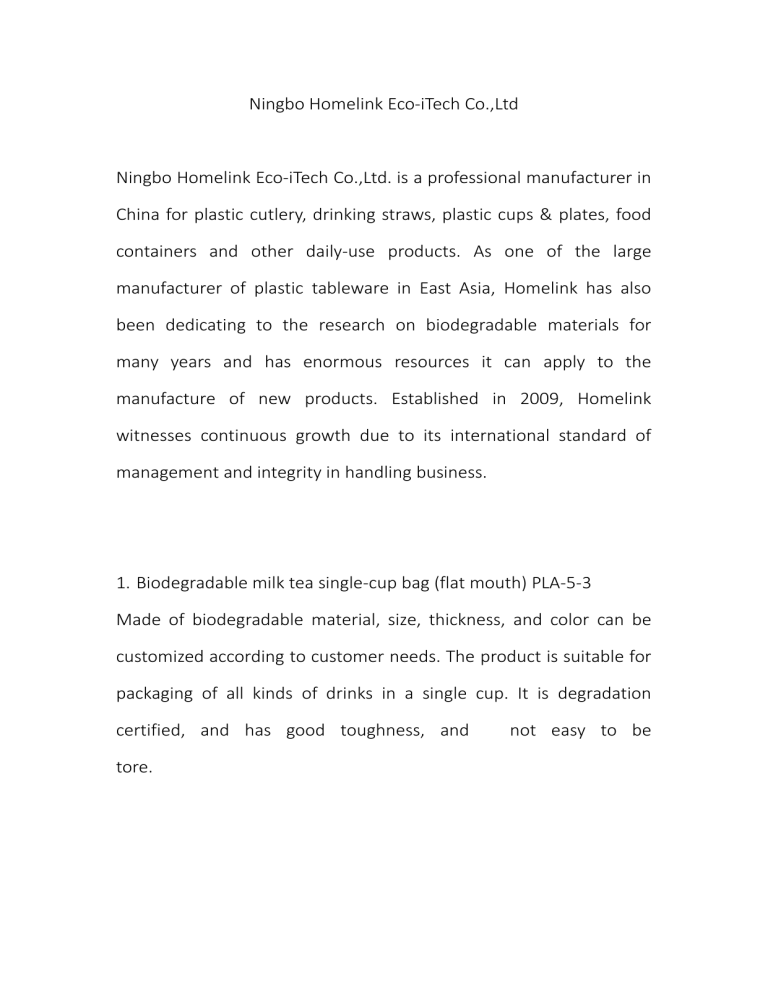 Ningbo Homelink Eco-iTech Co.,Ltd

Ningbo Homelink Eco-iTech Co.,Ltd. is a professional manufacturer in China for plastic cutlery, drinking straws, plastic cups & plates, food containers and other daily-use products. As one of the large manufacturer of plastic tableware in East Asia, Homelink has also been dedicating to the research on biodegradable materials for many years and has enormous resources it can apply to the manufacture of new products. Established in 2009, Homelink witnesses continuous growth due to its international standard of management and integrity in handling business.

1. Biodegradable milk tea single-cup bag (flat mouth) PLA-5-3
Made of biodegradable material, size, thickness, and color can be customized according to customer needs. The product is suitable for packaging of all kinds of drinks in a single cup. It is degradation certified, and has good toughness, and not easy to be tore.